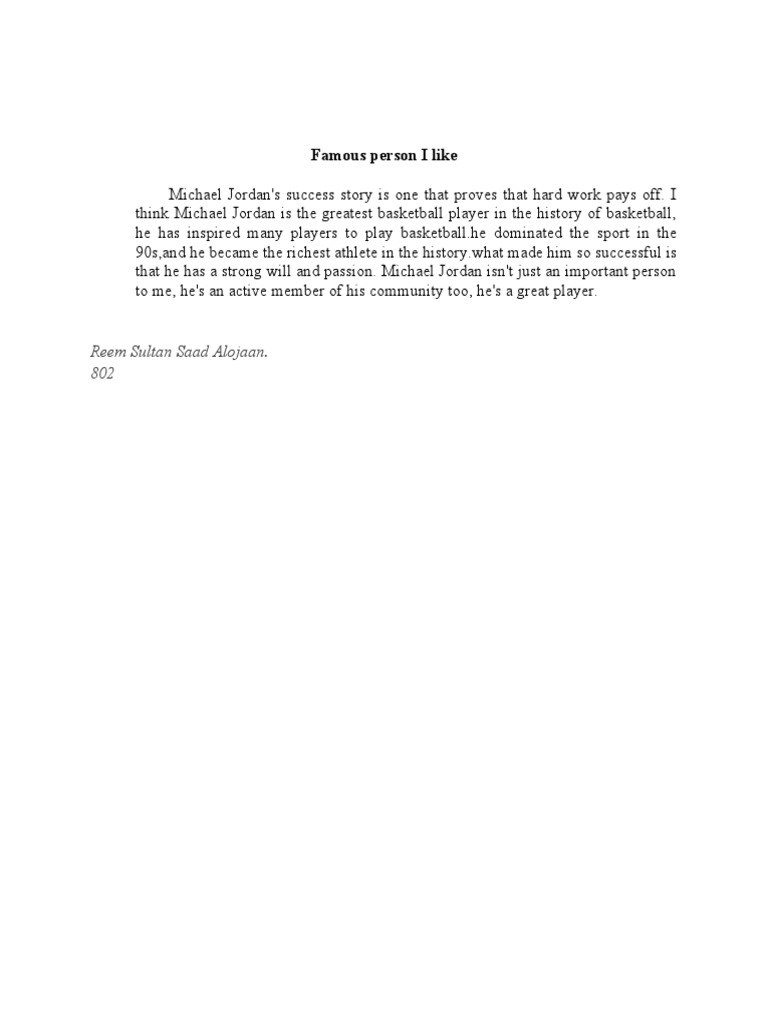 Famous person I like

Michael Jordan's success story is one that proves that hard work pays off. I think Michael Jordan is the greatest basketball player in the history of basketball, he has inspired many players to play basketball.he dominated the sport in the 90s,and he became the richest athlete in the history.what made him so successful is that he has a strong will and passion. Michael Jordan isn't just an important person to me, he's an active member of his community too, he's a great player.

Reem Sultan Saad Alojaan.
802